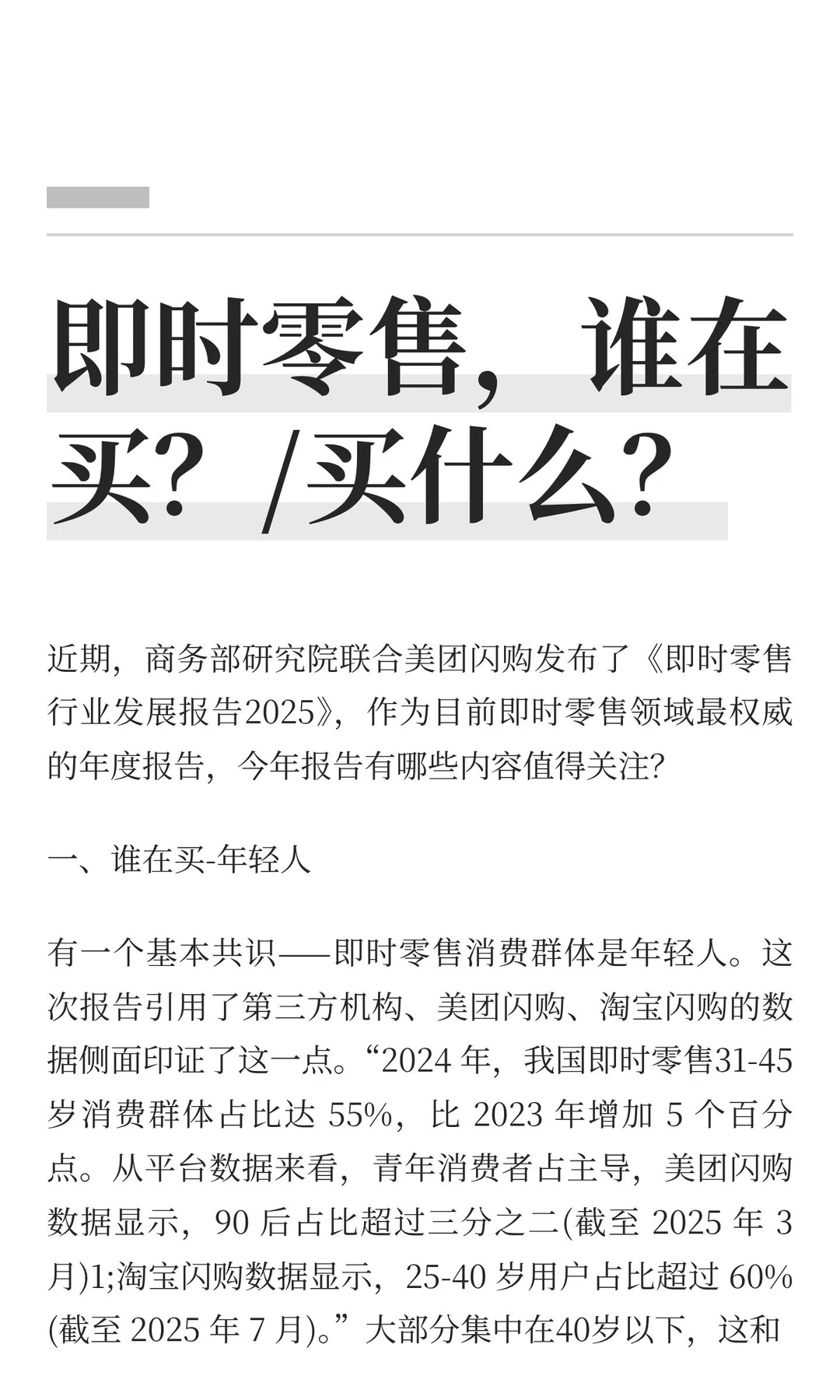 即时零售，谁在买？/买什么？

近期，商务部研究院联合美团闪购发布了《即时零售行业发展报告2025》，作为目前即时零售领域最权威的年度报告，今年报告有哪些内容值得关注？

一、谁在买-年轻人

有一个基本共识——即时零售消费群体是年轻人。这次报告引用了第三方机构、美团闪购、淘宝闪购的数据侧面印证了这一点。“2024 年，我国即时零售31-45岁消费群体占比达 55%，比 2023 年增加 5 个百分点。从平台数据来看，青年消费者占主导，美团闪购数据显示，90 后占比超过三分之二(截至 2025 年 3月)1;淘宝闪购数据显示，25-40 岁用户占比超过 60%(截至 2025 年 7 月)。”大部分集中在40岁以下，这和